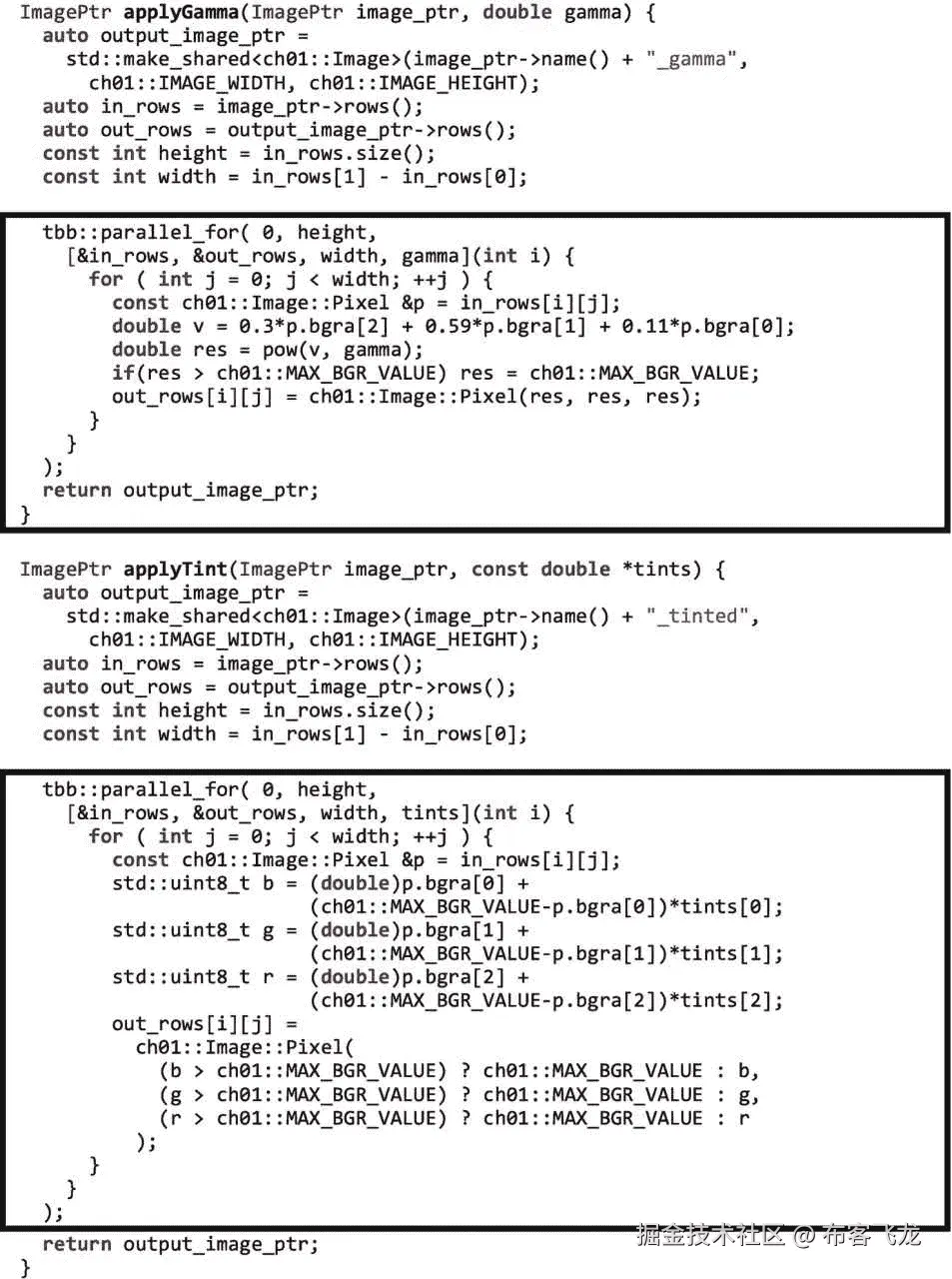 ImagePtr applyGamma(ImagePtr image_ptr, double gamma) {
  auto output_image_ptr =
    std::make_shared<ch01::Image>(image_ptr->name() + "_gamma",
      ch01::IMAGE_WIDTH, ch01::IMAGE_HEIGHT);
  auto in_rows = image_ptr->rows();
  auto out_rows = output_image_ptr->rows();
  const int height = in_rows.size();
  const int width = in_rows[1] - in_rows[0];

  tbb::parallel_for( 0, height,
    [&in_rows, &out_rows, width, gamma](int i) {
      for ( int j = 0; j < width; ++j ) {
        const ch01::Image::Pixel &p = in_rows[i][j];
        double v = 0.3*p.bgra[2] + 0.59*p.bgra[1] + 0.11*p.bgra[0];
        double res = pow(v, gamma);
        if(res > ch01::MAX_BGR_VALUE) res = ch01::MAX_BGR_VALUE;
        out_rows[i][j] = ch01::Image::Pixel(res, res, res);
      }
    }
  );
  return output_image_ptr;
}

ImagePtr applyTint(ImagePtr image_ptr, const double *tints) {
  auto output_image_ptr =
    std::make_shared<ch01::Image>(image_ptr->name() + "_tinted",
      ch01::IMAGE_WIDTH, ch01::IMAGE_HEIGHT);
  auto in_rows = image_ptr->rows();
  auto out_rows = output_image_ptr->rows();
  const int height = in_rows.size();
  const int width = in_rows[1] - in_rows[0];

  tbb::parallel_for( 0, height,
    [&in_rows, &out_rows, width, tints](int i) {
      for ( int j = 0; j < width; ++j ) {
        const ch01::Image::Pixel &p = in_rows[i][j];
        std::uint8_t b = (double)p.bgra[0] +
                         (ch01::MAX_BGR_VALUE-p.bgra[0])*tints[0];
        std::uint8_t g = (double)p.bgra[1] +
                         (ch01::MAX_BGR_VALUE-p.bgra[1])*tints[1];
        std::uint8_t r = (double)p.bgra[2] +
                         (ch01::MAX_BGR_VALUE-p.bgra[2])*tints[2];
        out_rows[i][j] =
          ch01::Image::Pixel(
            (b > ch01::MAX_BGR_VALUE) ? ch01::MAX_BGR_VALUE : b,
            (g > ch01::MAX_BGR_VALUE) ? ch01::MAX_BGR_VALUE : g,
            (r > ch01::MAX_BGR_VALUE) ? ch01::MAX_BGR_VALUE : r
          );
      }
    }
  );
  return output_image_ptr;
}

掘金技术社区 @ 布客飞龙